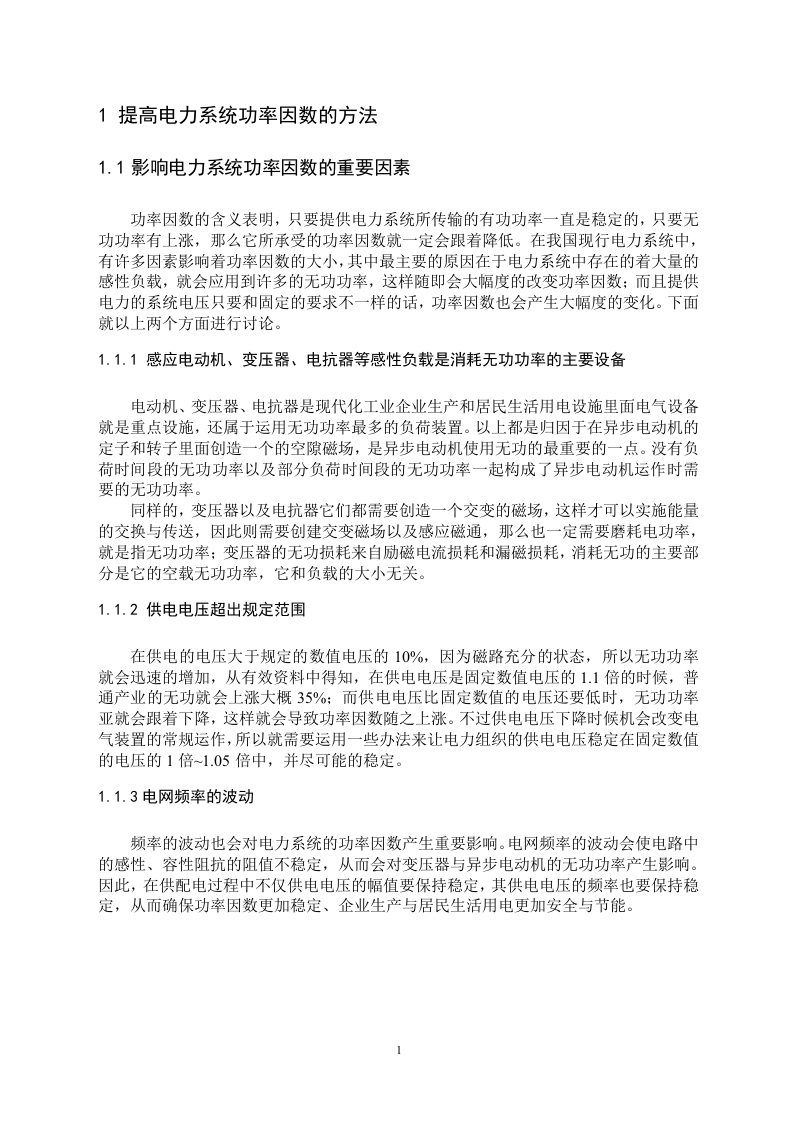 1 提高电力系统功率因数的方法

1.1 影响电力系统功率因数的重要因素

功率因数的含义表明，只要提供电力系统所传输的有功功率一直是稳定的，只要无功功率有上涨，那么它所承受的功率因数就一定会跟着降低。在我国现行电力系统中，有许多因素影响着功率因数的大小，其中最主要的原因在于电力系统中存在的着大量的感性负载，就会应用到许多的无功功率，这样随即会大幅度的改变功率因数；而且提供电力的系统电压只要和固定的要求不一样的话，功率因数也会产生大幅度的变化。下面就以上两个方面进行讨论。

1.1.1 感应电动机、变压器、电抗器等感性负载是消耗无功功率的主要设备

电动机、变压器、电抗器是现代化工业企业生产和居民生活用电设施里面电气设备就是重点设施，还属于运用无功功率最多的负荷装置。以上都是归因于在异步电动机的定子和转子里面创造一个的空隙磁场，是异步电动机使用无功的最重要的一点。没有负荷时间段的无功功率以及部分负荷时间段的无功功率一起构成了异步电动机运作时需要的无功功率。
同样的，变压器以及电抗器它们都需要创造一个交变的磁场，这样才可以实施能量的交换与传送，因此则需要创建交变磁场以及感应磁通，那么也一定需要磨耗电功率，就是指无功功率；变压器的无功损耗来自励磁电流损耗和漏磁损耗，消耗无功的主要部分是它的空载无功功率，它和负载的大小无关。

1.1.2 供电电压超出规定范围

在供电的电压大于规定的数值电压的 10%，因为磁路充分的状态，所以无功功率就会迅速的增加，从有效资料中得知，在供电电压是固定数值电压的 1.1 倍的时候，普通产业的无功就会上涨大概 35%；而供电电压比固定数值的电压还要低时，无功功率亚就会跟着下降，这样就会导致功率因数随之上涨。不过供电电压下降时候机会改变电气装置的常规运作，所以就需要运用一些办法来让电力组织的供电电压稳定在固定数值的电压的 1 倍~1.05 倍中，并尽可能的稳定。

1.1.3 电网频率的波动

频率的波动也会对电力系统的功率因数产生重要影响。电网频率的波动会使电路中的感性、容性阻抗的阻值不稳定，从而会对变压器与异步电动机的无功功率产生影响。因此，在供配电过程中不仅供电电压的幅值要保持稳定，其供电电压的频率也要保持稳定，从而确保功率因数更加稳定、企业生产与居民生活用电更加安全与节能。

1